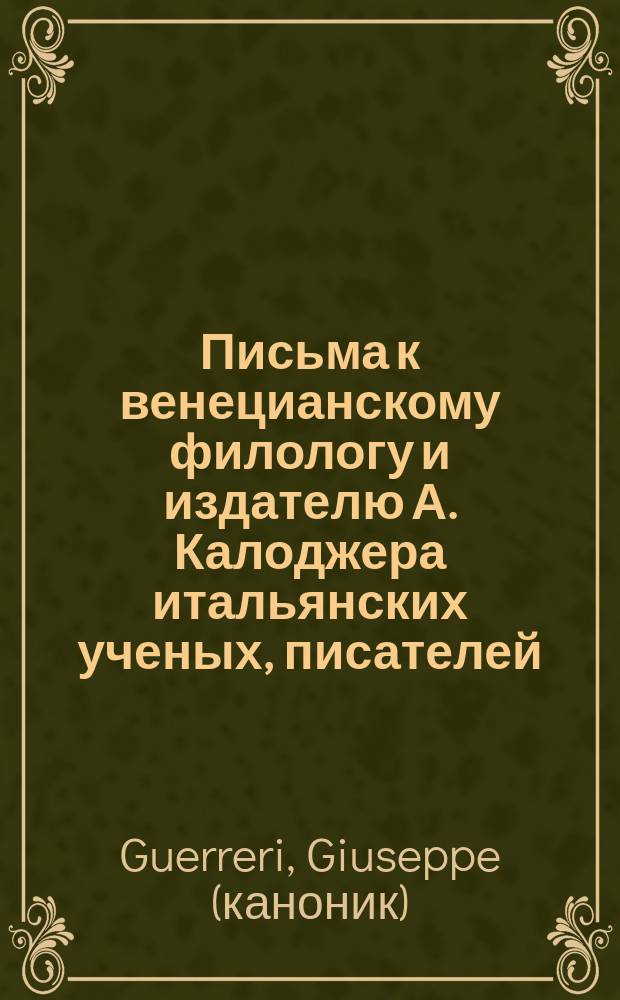 Письма к венецианскому филологу и издателю А. Калоджера итальянских ученых, писателей

Guerreri, Giuseppe (каноник)